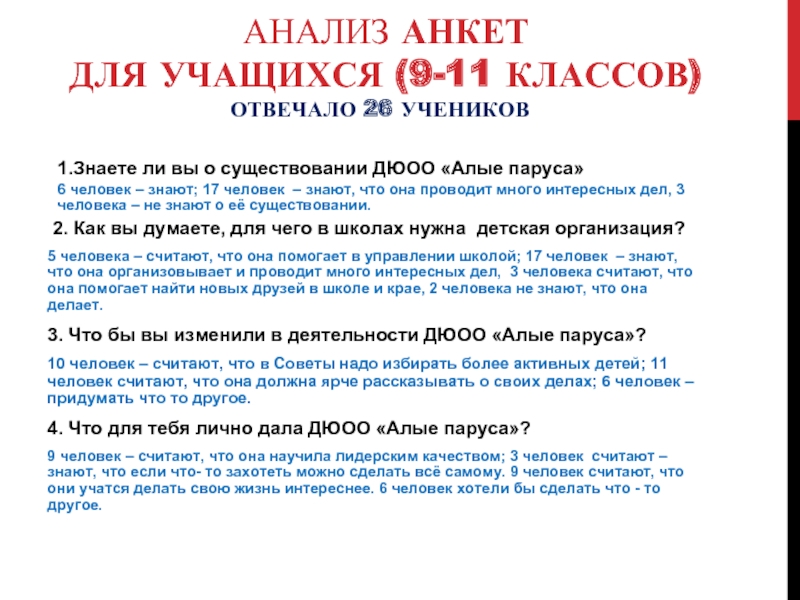 АНАЛИЗ АНКЕТ
ДЛЯ УЧАЩИХСЯ (9-11 КЛАССОВ)
ОТВЕЧАЛО 26 УЧЕНИКОВ

1.Знаете ли вы о существовании ДЮОО «Алые паруса»

6 человек – знают; 17 человек – знают, что она проводит много интересных дел, 3 человека – не знают о её существовании.

2. Как вы думаете, для чего в школах нужна детская организация?

5 человека – считают, что она помогает в управлении школой; 17 человек – знают, что она организовывает и проводит много интересных дел, 3 человека считают, что она помогает найти новых друзей в школе и крае, 2 человека не знают, что она делает.

3. Что бы вы изменили в деятельности ДЮОО «Алые паруса»?

10 человек – считают, что в Советы надо избирать более активных детей; 11 человек считают, что она должна ярче рассказывать о своих делах; 6 человек – придумать что то другое.

4. Что для тебя лично дала ДЮОО «Алые паруса»?

9 человек – считают, что она научила лидерским качеством; 3 человек считают – знают, что если что- то захотеть можно сделать всё самому. 9 человек считают, что они учатся делать свою жизнь интереснее. 6 человек хотели бы сделать что - то другое.